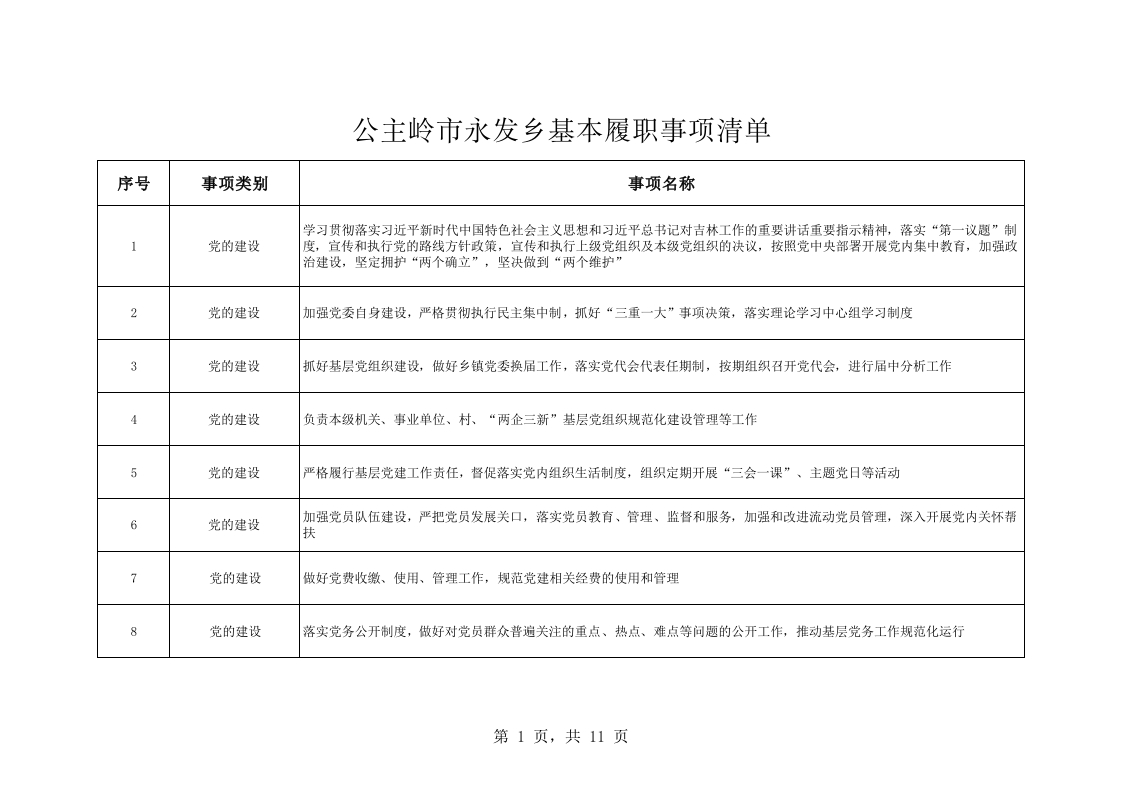 公主岭市永发乡基本履职事项清单

| 序号 | 事项类别 | 事项名称 |
|---|---|---|
| 1 | 党的建设 | 学习贯彻落实习近平新时代中国特色社会主义思想和习近平总书记对吉林工作的重要讲话重要指示精神，落实“第一议题”制度，宣传和执行党的路线方针政策，宣传和执行上级党组织及本级党组织的决议，按照党中央部署开展党内集中教育，加强政治建设，坚定拥护“两个确立”，坚决做到“两个维护” |
| 2 | 党的建设 | 加强党委自身建设，严格贯彻执行民主集中制，抓好“三重一大”事项决策，落实理论学习中心组学习制度 |
| 3 | 党的建设 | 抓好基层党组织建设，做好乡镇党委换届工作，落实党代会代表任期制，按期组织召开党代会，进行届中分析工作 |
| 4 | 党的建设 | 负责本级机关、事业单位、村、“两企三新”基层党组织规范化建设管理等工作 |
| 5 | 党的建设 | 严格履行基层党建工作责任，督促落实党内组织生活制度，组织定期开展“三会一课”、主题党日等活动 |
| 6 | 党的建设 | 加强党员队伍建设，严把党员发展关口，落实党员教育、管理、监督和服务，加强和改进流动党员管理，深入开展党内关怀帮扶 |
| 7 | 党的建设 | 做好党费收缴、使用、管理工作，规范党建相关经费的使用和管理 |
| 8 | 党的建设 | 落实党务公开制度，做好对党员群众普遍关注的重点、热点、难点等问题的公开工作，推动基层党务工作规范化运行 |

第 1 页，共 11 页